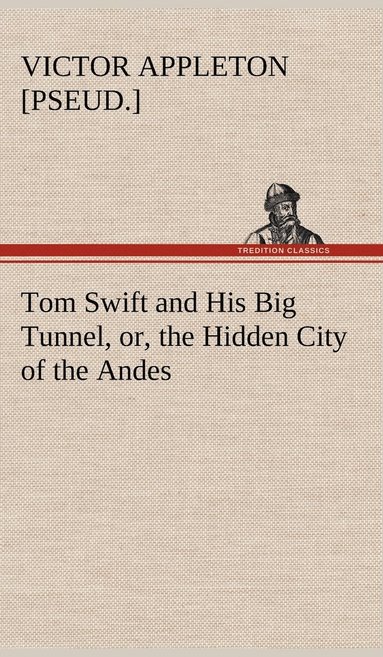 VICTOR APPLETON [PSEUD.]

TREDITION CLASSICS

Tom Swift and His Big Tunnel, or, the Hidden City of the Andes